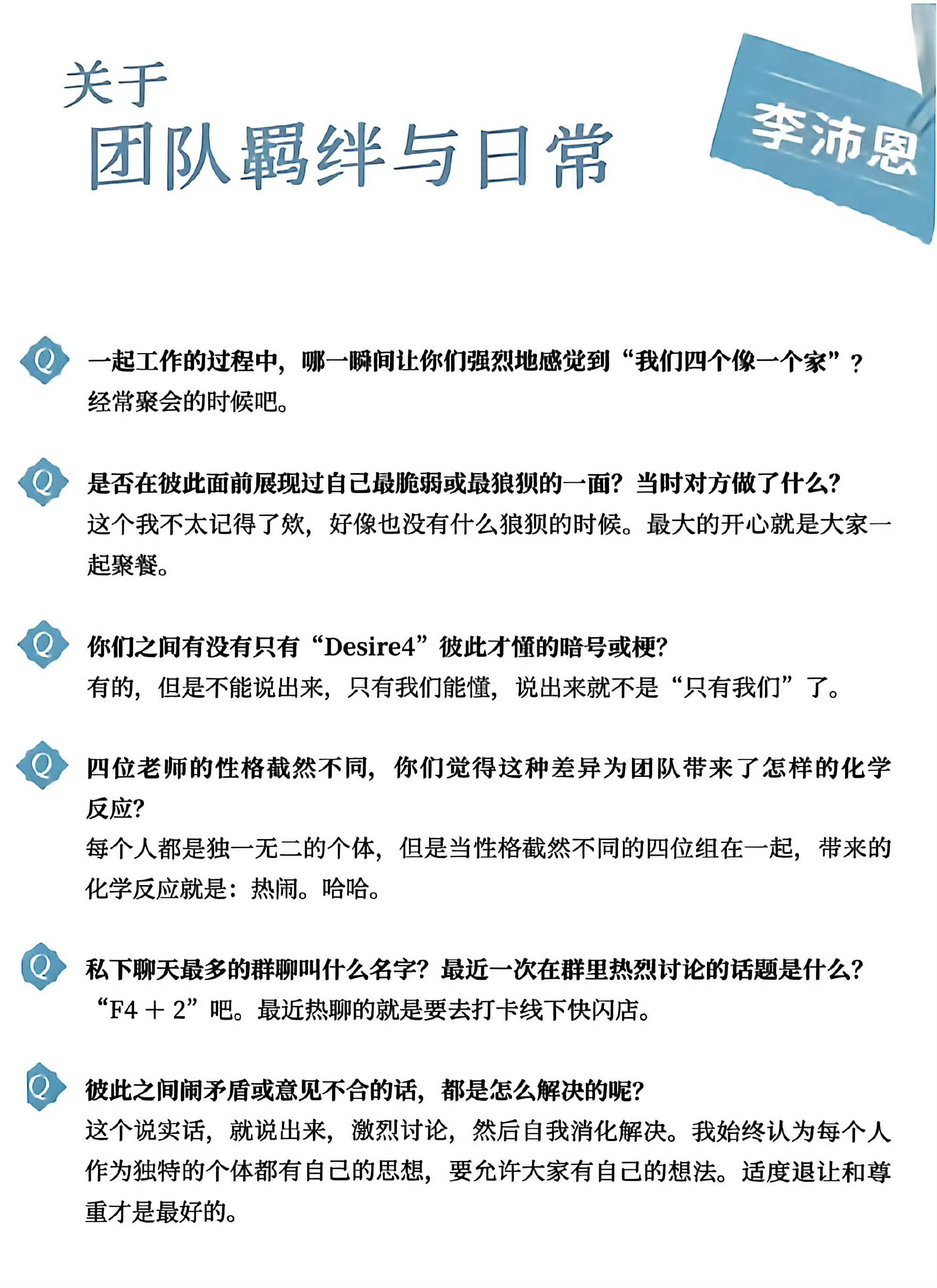 关于
团队羁绊与日常

李沛恩

Q 一起工作的过程中，哪一瞬间让你们强烈地感觉到“我们四个像一个家”？
经常聚会的时候吧。

Q 是否在彼此面前展现过自己最脆弱或最狼狈的一面？当时对方做了什么？
这个我不太记得了欸，好像也没有什么狼狈的时候。最大的开心就是大家一起聚餐。

Q 你们之间有没有只有“Desire4”彼此才懂的暗号或梗？
有的，但是不能说出来，只有我们能懂，说出来就不是“只有我们”了。

Q 四位老师的性格截然不同，你们觉得这种差异为团队带来了怎样的化学反应？
每个人都是独一无二的个体，但是当性格截然不同的四位组在一起，带来的化学反应就是：热闹。哈哈。

Q 私下聊天最多的群聊叫什么名字？最近一次在群里热烈讨论的话题是什么？
“F4 + 2”吧。最近热聊的就是要去打卡线下快闪店。

Q 彼此之间闹矛盾或意见不合的话，都是怎么解决的呢？
这个说实话，就说出来，激烈讨论，然后自我消化解决。我始终认为每个人作为独特的个体都有自己的思想，要允许大家有自己的想法。适度退让和尊重才是最好的。